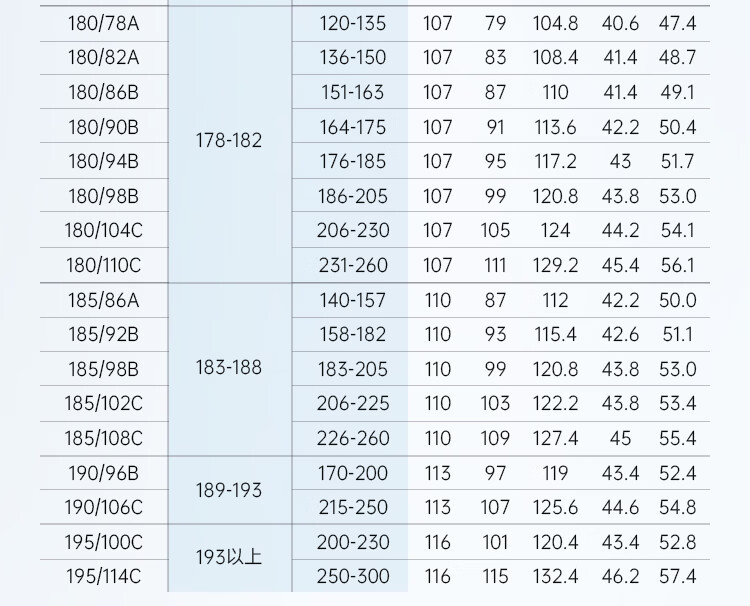 | 180/78A | 178-182 | 120-135 | 107 | 79 | 104.8 | 40.6 | 47.4 |
|---|---|---|---|---|---|---|---|
| 180/82A | | 136-150 | 107 | 83 | 108.4 | 41.4 | 48.7 |
| 180/86B | | 151-163 | 107 | 87 | 110 | 41.4 | 49.1 |
| 180/90B | | 164-175 | 107 | 91 | 113.6 | 42.2 | 50.4 |
| 180/94B | | 176-185 | 107 | 95 | 117.2 | 43 | 51.7 |
| 180/98B | | 186-205 | 107 | 99 | 120.8 | 43.8 | 53.0 |
| 180/104C | | 206-230 | 107 | 105 | 124 | 44.2 | 54.1 |
| 180/110C | | 231-260 | 107 | 111 | 129.2 | 45.4 | 56.1 |
| 185/86A | 183-188 | 140-157 | 110 | 87 | 112 | 42.2 | 50.0 |
| 185/92B | | 158-182 | 110 | 93 | 115.4 | 42.6 | 51.1 |
| 185/98B | | 183-205 | 110 | 99 | 120.8 | 43.8 | 53.0 |
| 185/102C | | 206-225 | 110 | 103 | 122.2 | 43.8 | 53.4 |
| 185/108C | | 226-260 | 110 | 109 | 127.4 | 45 | 55.4 |
| 190/96B | 189-193 | 170-200 | 113 | 97 | 119 | 43.4 | 52.4 |
| 190/106C | | 215-250 | 113 | 107 | 125.6 | 44.6 | 54.8 |
| 195/100C | 193以上 | 200-230 | 116 | 101 | 120.4 | 43.4 | 52.8 |
| 195/114C | | 250-300 | 116 | 115 | 132.4 | 46.2 | 57.4 |